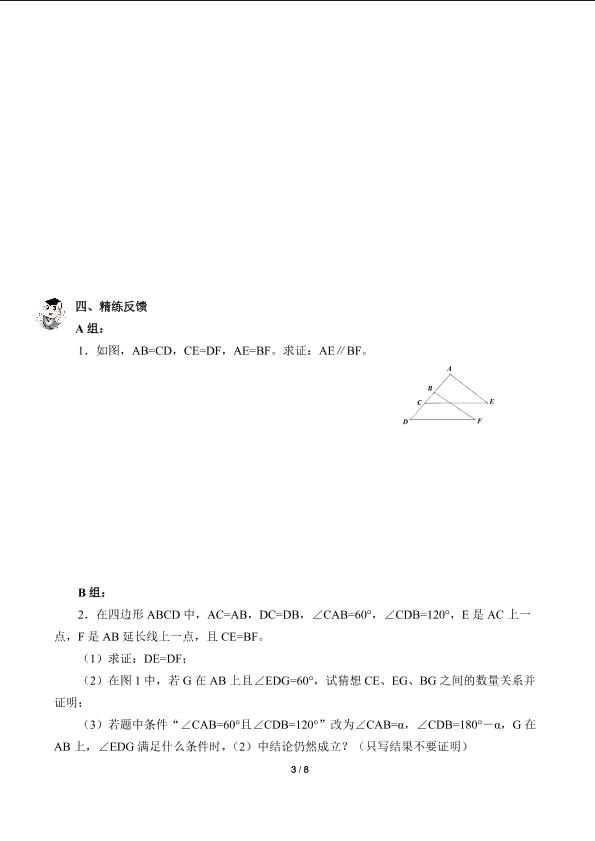 四、精练反馈

A 组：

1．如图，AB=CD，CE=DF，AE=BF。求证：AE∥BF。

A
B
C
E
D
F

B 组：

2．在四边形 ABCD 中，AC=AB，DC=DB，∠CAB=60°，∠CDB=120°，E 是 AC 上一点，F 是 AB 延长线上一点，且 CE=BF。

（1）求证：DE=DF；

（2）在图 1 中，若 G 在 AB 上且∠EDG=60°，试猜想 CE、EG、BG 之间的数量关系并证明；

（3）若题中条件“∠CAB=60°且∠CDB=120°”改为∠CAB=α，∠CDB=180°－α，G 在 AB 上，∠EDG 满足什么条件时，（2）中结论仍然成立？（只写结果不要证明）

3 / 8